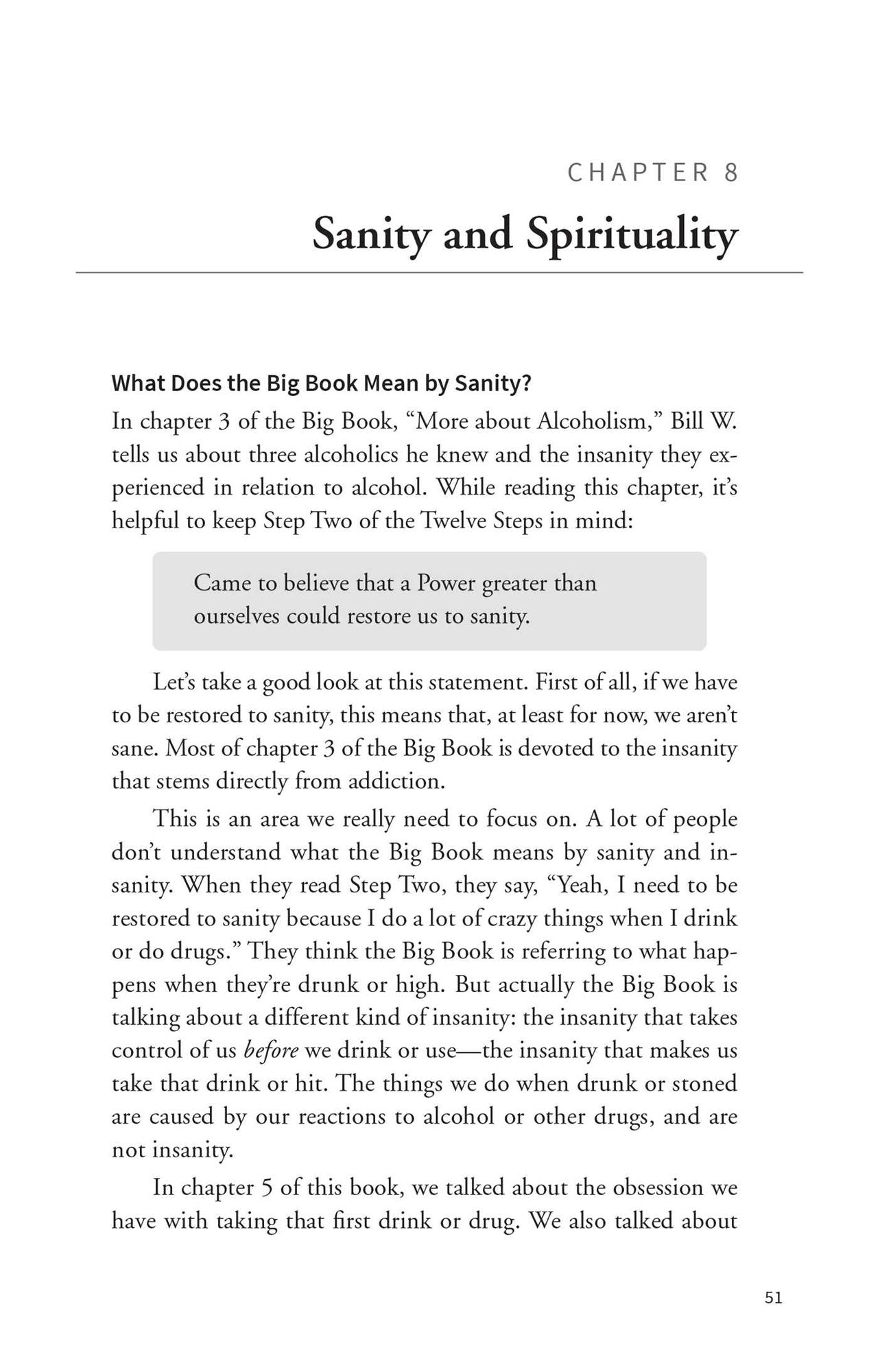 CHAPTER 8

Sanity and Spirituality

What Does the Big Book Mean by Sanity?

In chapter 3 of the Big Book, "More about Alcoholism," Bill W. tells us about three alcoholics he knew and the insanity they experienced in relation to alcohol. While reading this chapter, it's helpful to keep Step Two of the Twelve Steps in mind:

Came to believe that a Power greater than ourselves could restore us to sanity.

Let's take a good look at this statement. First of all, if we have to be restored to sanity, this means that, at least for now, we aren't sane. Most of chapter 3 of the Big Book is devoted to the insanity that stems directly from addiction.

This is an area we really need to focus on. A lot of people don't understand what the Big Book means by sanity and insanity. When they read Step Two, they say, "Yeah, I need to be restored to sanity because I do a lot of crazy things when I drink or do drugs." They think the Big Book is referring to what happens when they're drunk or high. But actually the Big Book is talking about a different kind of insanity: the insanity that takes control of us before we drink or use—the insanity that makes us take that drink or hit. The things we do when drunk or stoned are caused by our reactions to alcohol or other drugs, and are not insanity.

In chapter 5 of this book, we talked about the obsession we have with taking that first drink or drug. We also talked about

51